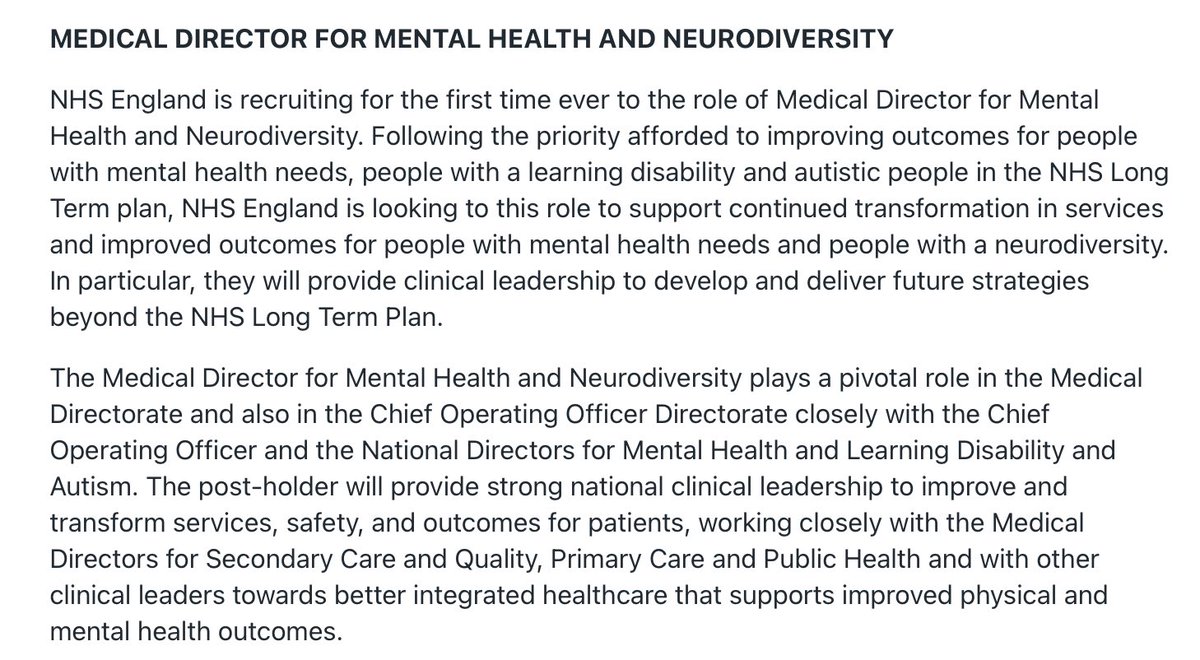 MEDICAL DIRECTOR FOR MENTAL HEALTH AND NEURODIVERSITY

NHS England is recruiting for the first time ever to the role of Medical Director for Mental Health and Neurodiversity. Following the priority afforded to improving outcomes for people with mental health needs, people with a learning disability and autistic people in the NHS Long Term plan, NHS England is looking to this role to support continued transformation in services and improved outcomes for people with mental health needs and people with a neurodiversity. In particular, they will provide clinical leadership to develop and deliver future strategies beyond the NHS Long Term Plan.

The Medical Director for Mental Health and Neurodiversity plays a pivotal role in the Medical Directorate and also in the Chief Operating Officer Directorate closely with the Chief Operating Officer and the National Directors for Mental Health and Learning Disability and Autism. The post-holder will provide strong national clinical leadership to improve and transform services, safety, and outcomes for patients, working closely with the Medical Directors for Secondary Care and Quality, Primary Care and Public Health and with other clinical leaders towards better integrated healthcare that supports improved physical and mental health outcomes.